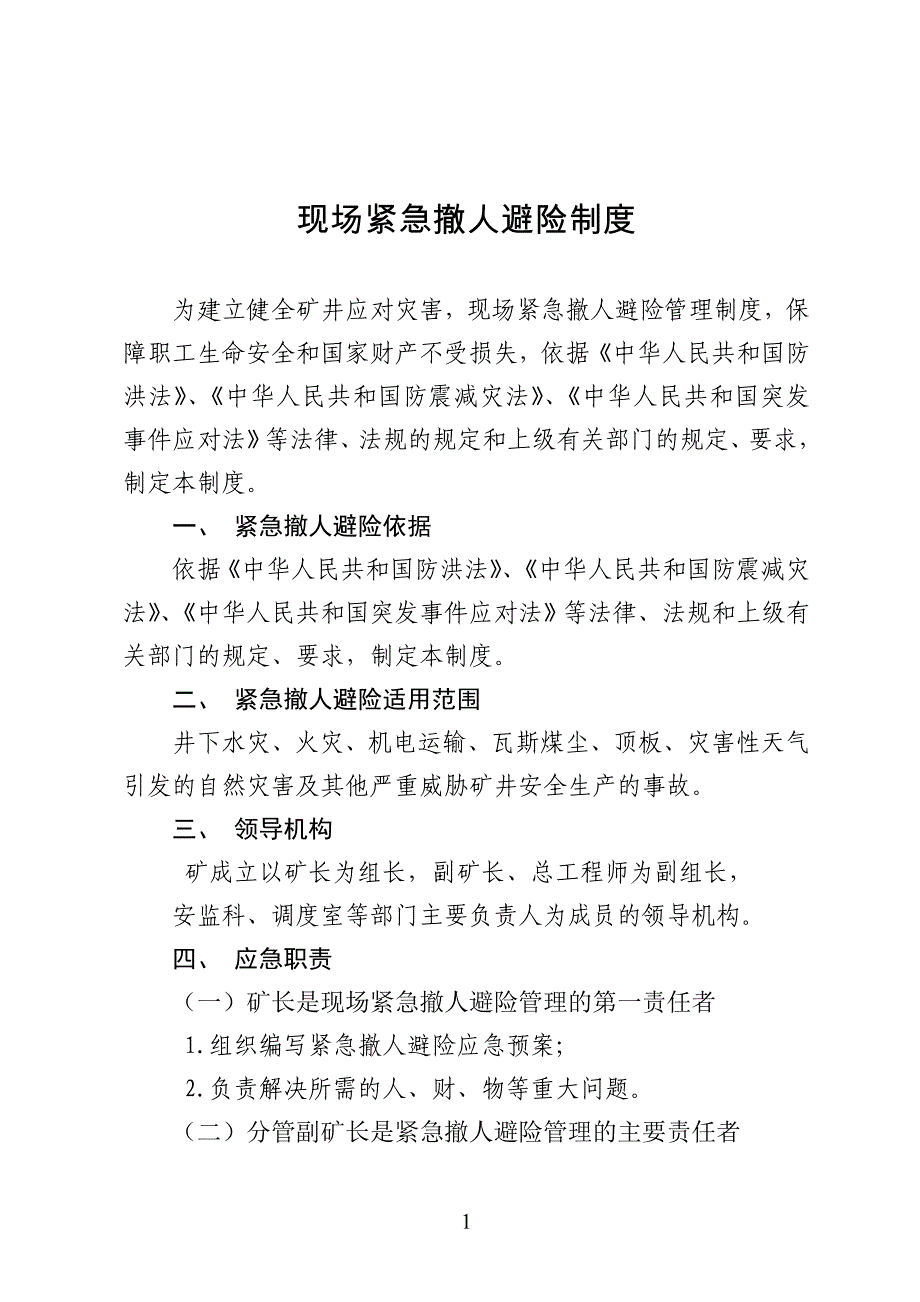 现场紧急撤人避险制度

为建立健全矿井应对灾害，现场紧急撤人避险管理制度，保障职工生命安全和国家财产不受损失，依据《中华人民共和国防洪法》、《中华人民共和国防震减灾法》、《中华人民共和国突发事件应对法》等法律、法规的规定和上级有关部门的规定、要求，制定本制度。

一、 紧急撤人避险依据

依据《中华人民共和国防洪法》、《中华人民共和国防震减灾法》、《中华人民共和国突发事件应对法》等法律、法规和上级有关部门的规定、要求，制定本制度。

二、 紧急撤人避险适用范围

井下水灾、火灾、机电运输、瓦斯煤尘、顶板、灾害性天气引发的自然灾害及其他严重威胁矿井安全生产的事故。

三、 领导机构

矿成立以矿长为组长，副矿长、总工程师为副组长，安监科、调度室等部门主要负责人为成员的领导机构。

四、 应急职责

（一）矿长是现场紧急撤人避险管理的第一责任者

1.组织编写紧急撤人避险应急预案；

2.负责解决所需的人、财、物等重大问题。

（二）分管副矿长是紧急撤人避险管理的主要责任者

1